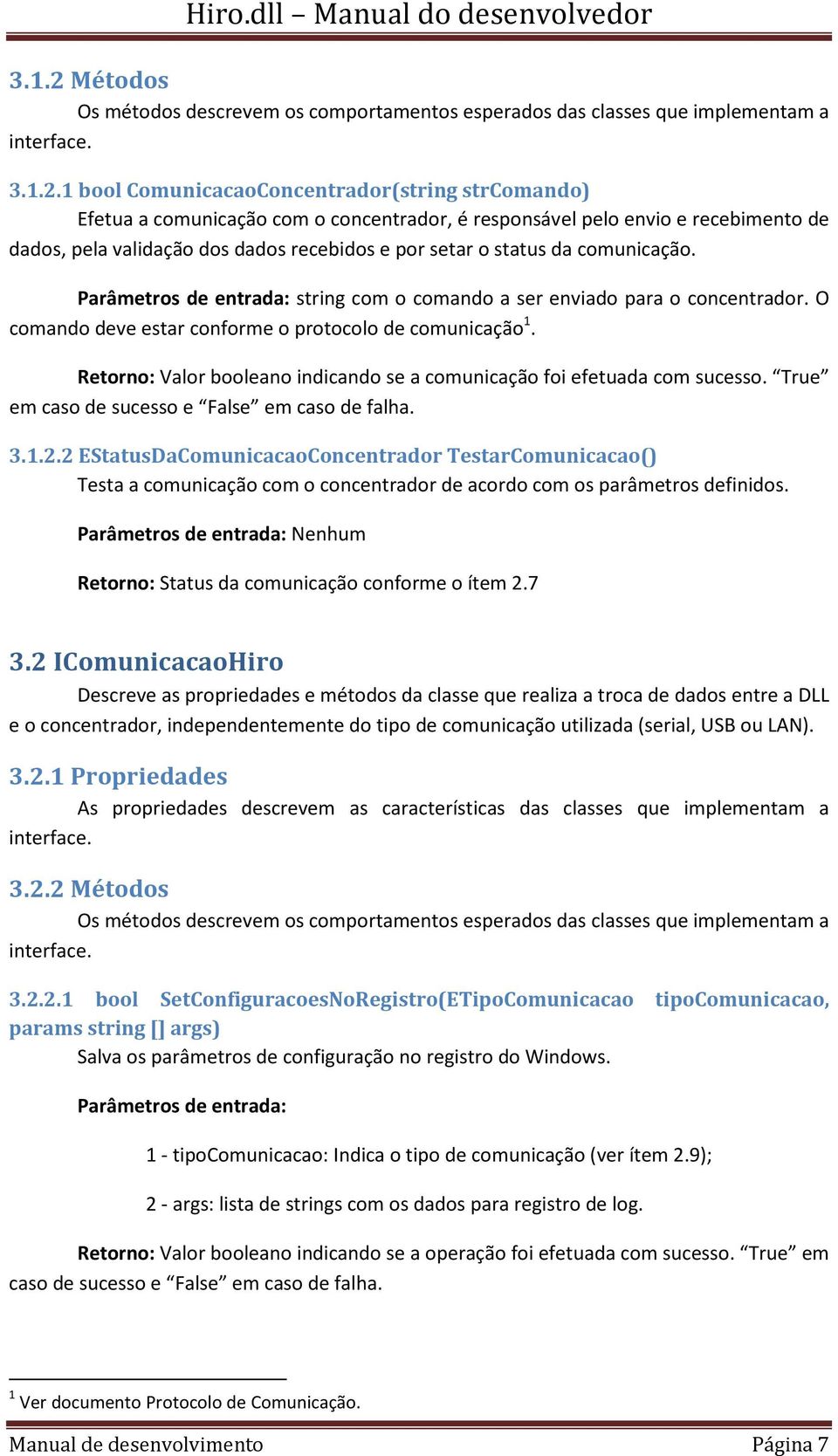 Hiro.dll – Manual do desenvolvedor

3.1.2 Métodos

Os métodos descrevem os comportamentos esperados das classes que implementam a interface.

3.1.2.1 bool ComunicacaoConcentrador(string strComando)

Efetua a comunicação com o concentrador, é responsável pelo envio e recebimento de dados, pela validação dos dados recebidos e por setar o status da comunicação.

Parâmetros de entrada: string com o comando a ser enviado para o concentrador. O comando deve estar conforme o protocolo de comunicação$^1$.

Retorno: Valor booleano indicando se a comunicação foi efetuada com sucesso. “True” em caso de sucesso e “False” em caso de falha.

3.1.2.2 EStatusDaComunicacaoConcentrador TestarComunicacao()

Testa a comunicação com o concentrador de acordo com os parâmetros definidos.

Parâmetros de entrada: Nenhum

Retorno: Status da comunicação conforme o ítem 2.7

3.2 IComunicacaoHiro

Descreve as propriedades e métodos da classe que realiza a troca de dados entre a DLL e o concentrador, independentemente do tipo de comunicação utilizada (serial, USB ou LAN).

3.2.1 Propriedades

As propriedades descrevem as características das classes que implementam a interface.

3.2.2 Métodos

Os métodos descrevem os comportamentos esperados das classes que implementam a interface.

3.2.2.1 bool SetConfiguracoesNoRegistro(ETipoComunicacao tipoComunicacao, params string [] args)

Salva os parâmetros de configuração no registro do Windows.

Parâmetros de entrada:

1 - tipoComunicacao: Indica o tipo de comunicação (ver ítem 2.9);

2 - args: lista de strings com os dados para registro de log.

Retorno: Valor booleano indicando se a operação foi efetuada com sucesso. “True” em caso de sucesso e “False” em caso de falha.

$^1$ Ver documento Protocolo de Comunicação.

Manual de desenvolvimento

Página 7